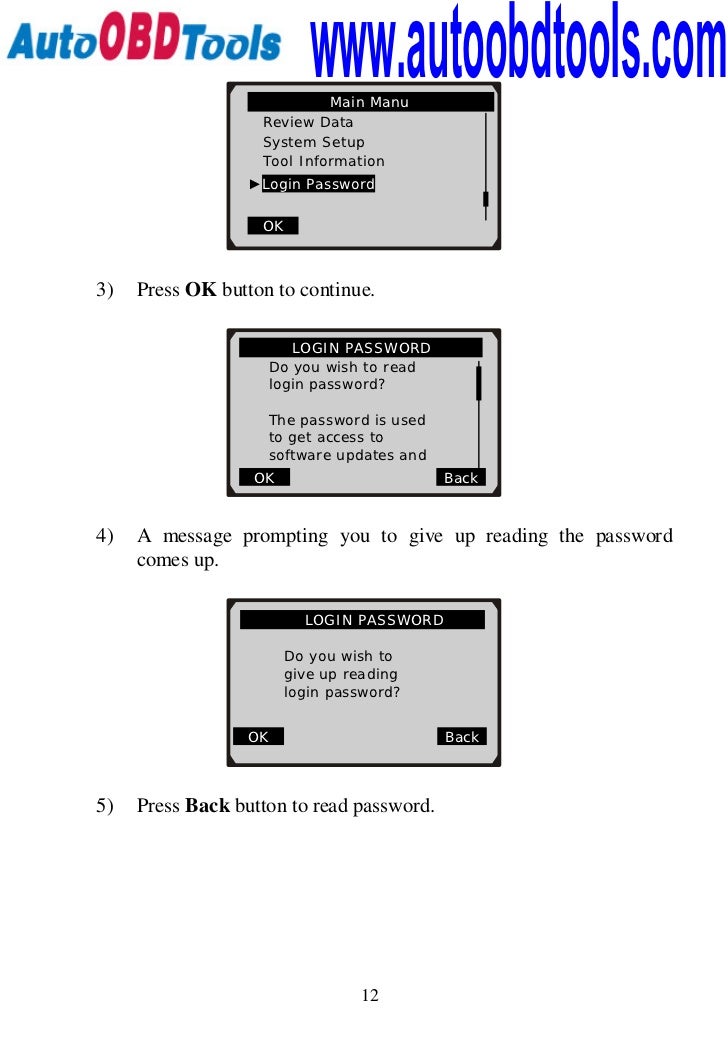 AutoOBDTools www.autoobdtools.com

Main Manu
Review Data
System Setup
Tool Information
►Login Password
OK

3) Press **OK** button to continue.

LOGIN PASSWORD
Do you wish to read login password?

The password is used to get access to software updates and
OK Back

4) A message prompting you to give up reading the password comes up.

LOGIN PASSWORD
Do you wish to give up reading login password?
OK Back

5) Press **Back** button to read password.

12